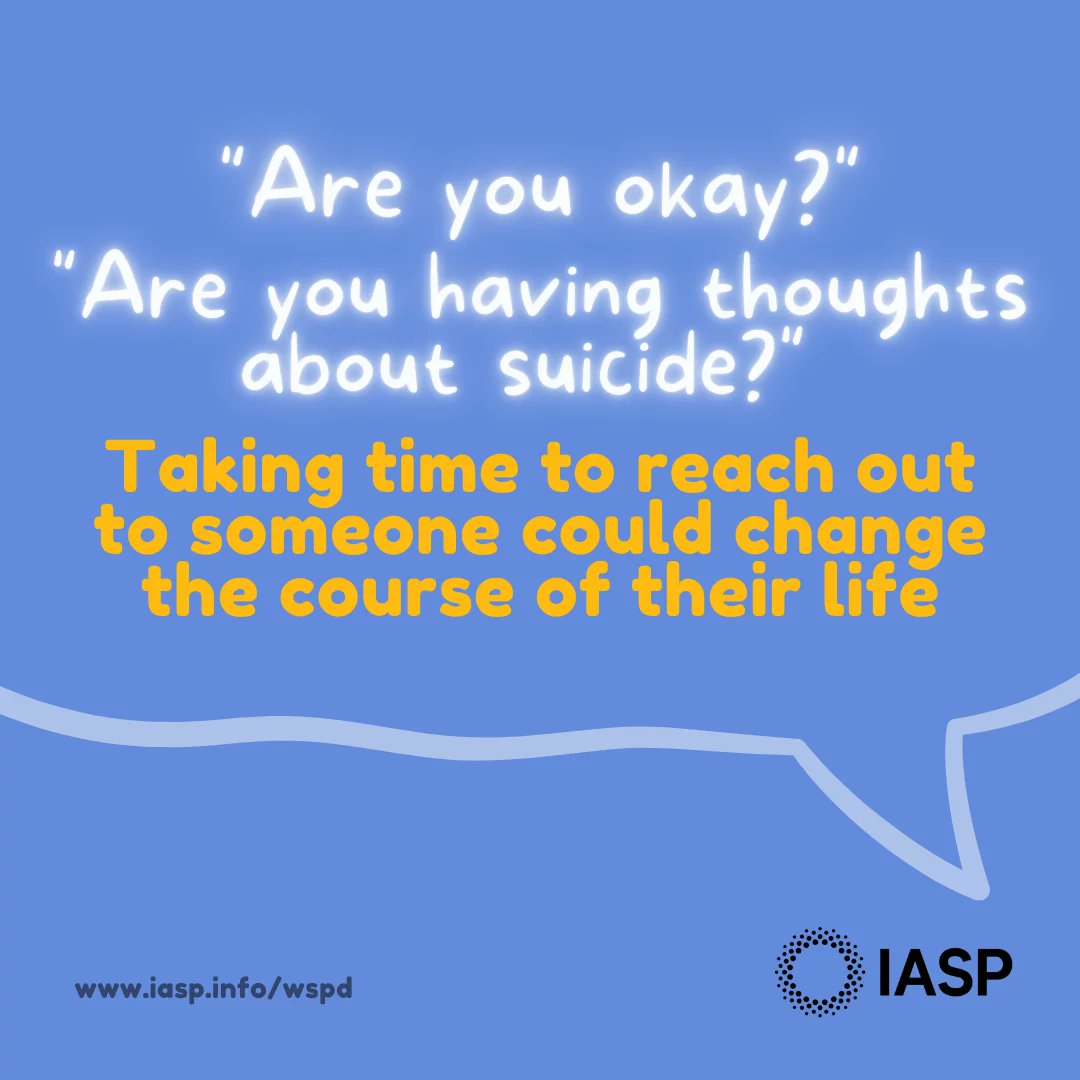 "Are you okay?"
"Are you having thoughts about suicide?"

Taking time to reach out to someone could change the course of their life

www.iasp.info/wspd

IASP